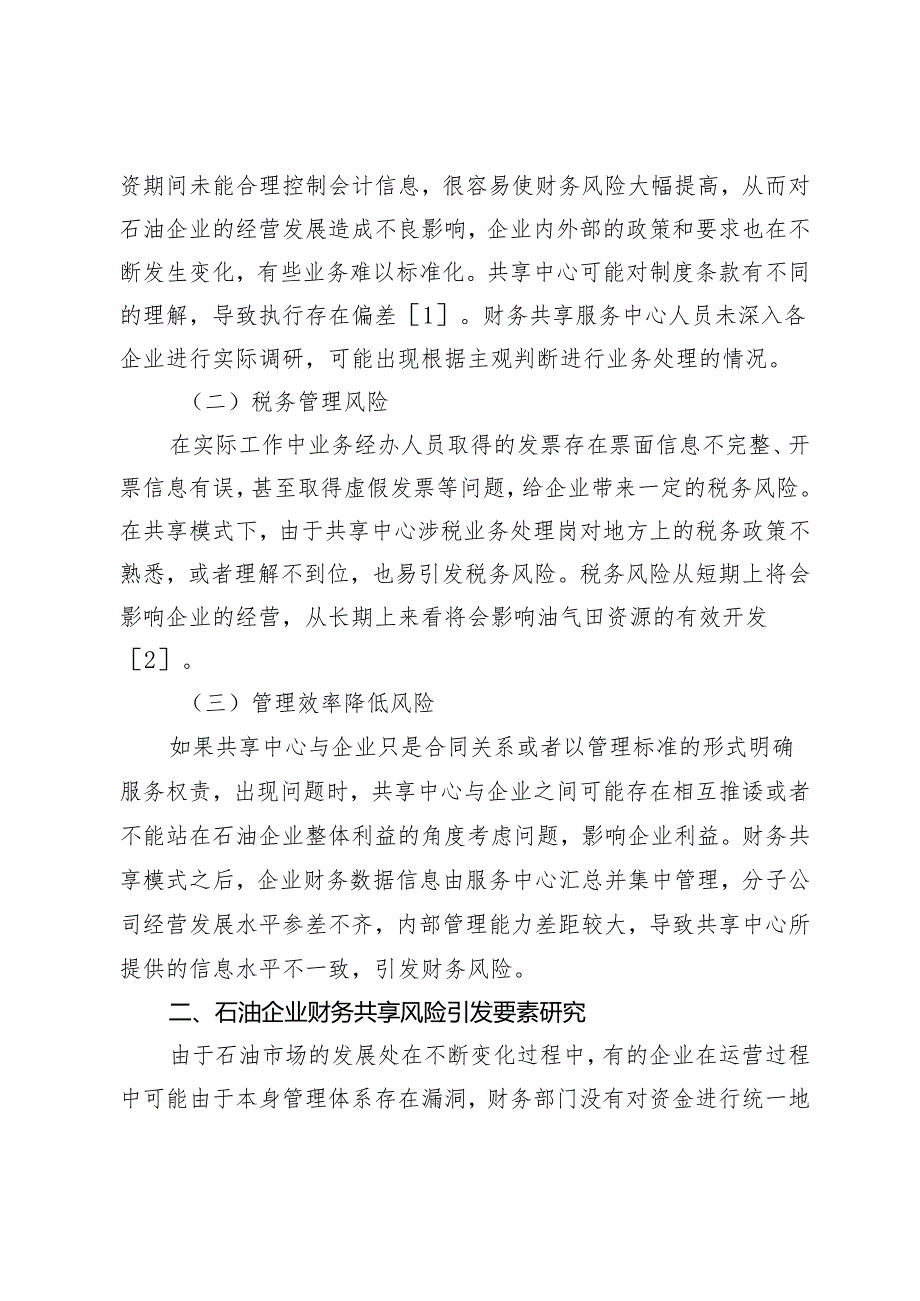 资期间未能合理控制会计信息，很容易使财务风险大幅提高，从而对石油企业的经营发展造成不良影响，企业内外部的政策和要求也在不断发生变化，有些业务难以标准化。共享中心可能对制度条款有不同的理解，导致执行存在偏差［1］。财务共享服务中心人员未深入各企业进行实际调研，可能出现根据主观判断进行业务处理的情况。

（二）税务管理风险

在实际工作中业务经办人员取得的发票存在票面信息不完整、开票信息有误，甚至取得虚假发票等问题，给企业带来一定的税务风险。在共享模式下，由于共享中心涉税业务处理岗对地方上的税务政策不熟悉，或者理解不到位，也易引发税务风险。税务风险从短期上将会影响企业的经营，从长期上来看将会影响油气田资源的有效开发［2］。

（三）管理效率降低风险

如果共享中心与企业只是合同关系或者以管理标准的形式明确服务权责，出现问题时，共享中心与企业之间可能存在相互推诿或者不能站在石油企业整体利益的角度考虑问题，影响企业利益。财务共享模式之后，企业财务数据信息由服务中心汇总并集中管理，分子公司经营发展水平参差不齐，内部管理能力差距较大，导致共享中心所提供的信息水平不一致，引发财务风险。

二、石油企业财务共享风险引发要素研究

由于石油市场的发展处在不断变化过程中，有的企业在运营过程中可能由于本身管理体系存在漏洞，财务部门没有对资金进行统一地